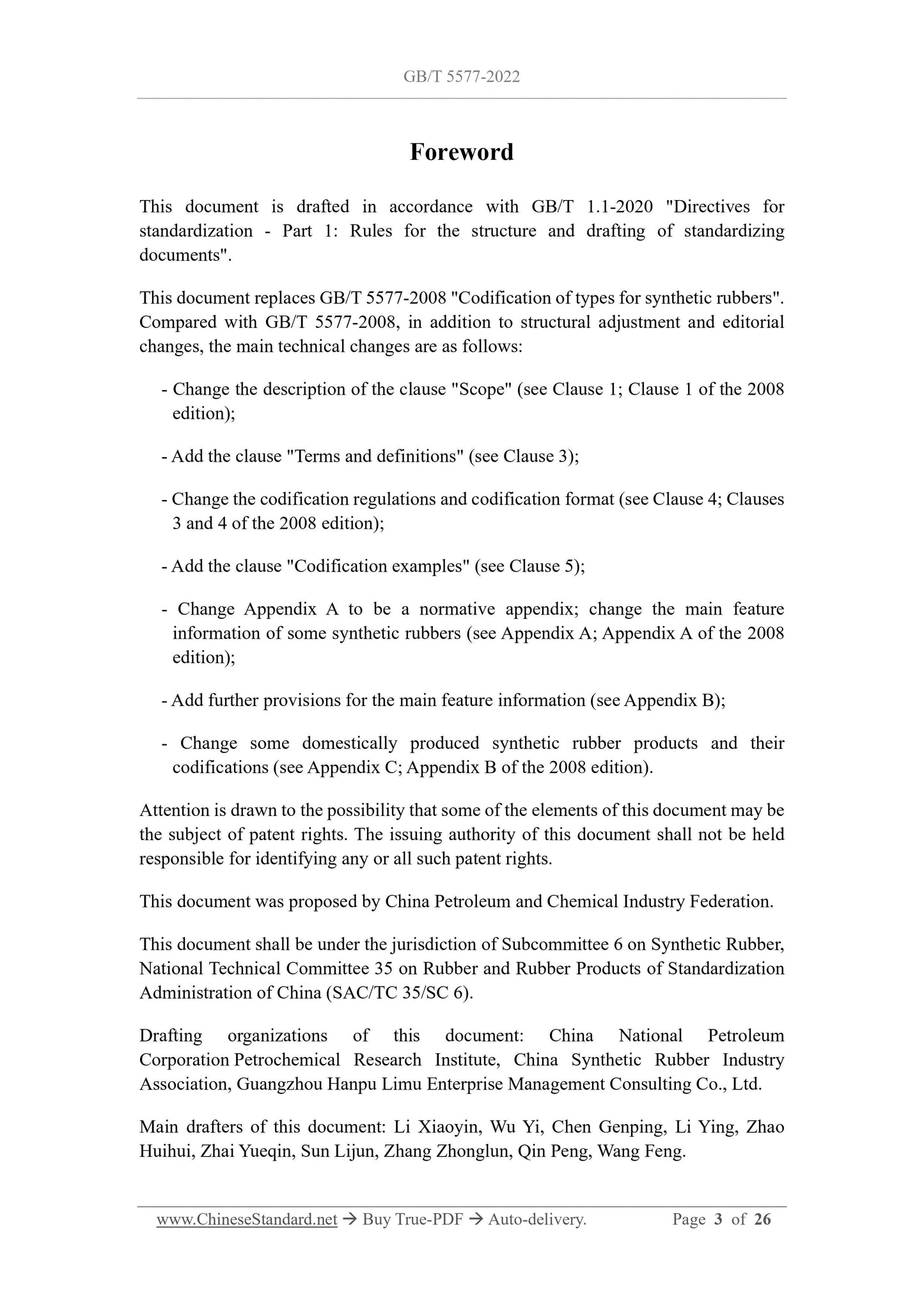 GB/T 5577-2022

Foreword

This document is drafted in accordance with GB/T 1.1-2020 "Directives for standardization - Part 1: Rules for the structure and drafting of standardizing documents".

This document replaces GB/T 5577-2008 "Codification of types for synthetic rubbers". Compared with GB/T 5577-2008, in addition to structural adjustment and editorial changes, the main technical changes are as follows:

- Change the description of the clause "Scope" (see Clause 1; Clause 1 of the 2008 edition);

- Add the clause "Terms and definitions" (see Clause 3);

- Change the codification regulations and codification format (see Clause 4; Clauses 3 and 4 of the 2008 edition);

- Add the clause "Codification examples" (see Clause 5);

- Change Appendix A to be a normative appendix; change the main feature information of some synthetic rubbers (see Appendix A; Appendix A of the 2008 edition);

- Add further provisions for the main feature information (see Appendix B);

- Change some domestically produced synthetic rubber products and their codifications (see Appendix C; Appendix B of the 2008 edition).

Attention is drawn to the possibility that some of the elements of this document may be the subject of patent rights. The issuing authority of this document shall not be held responsible for identifying any or all such patent rights.

This document was proposed by China Petroleum and Chemical Industry Federation.

This document shall be under the jurisdiction of Subcommittee 6 on Synthetic Rubber, National Technical Committee 35 on Rubber and Rubber Products of Standardization Administration of China (SAC/TC 35/SC 6).

Drafting organizations of this document: China National Petroleum Corporation Petrochemical Research Institute, China Synthetic Rubber Industry Association, Guangzhou Hanpu Limu Enterprise Management Consulting Co., Ltd.

Main drafters of this document: Li Xiaoyin, Wu Yi, Chen Genping, Li Ying, Zhao Huihui, Zhai Yueqin, Sun Lijun, Zhang Zhonglun, Qin Peng, Wang Feng.

www.ChineseStandard.net → Buy True-PDF → Auto-delivery. Page 3 of 26